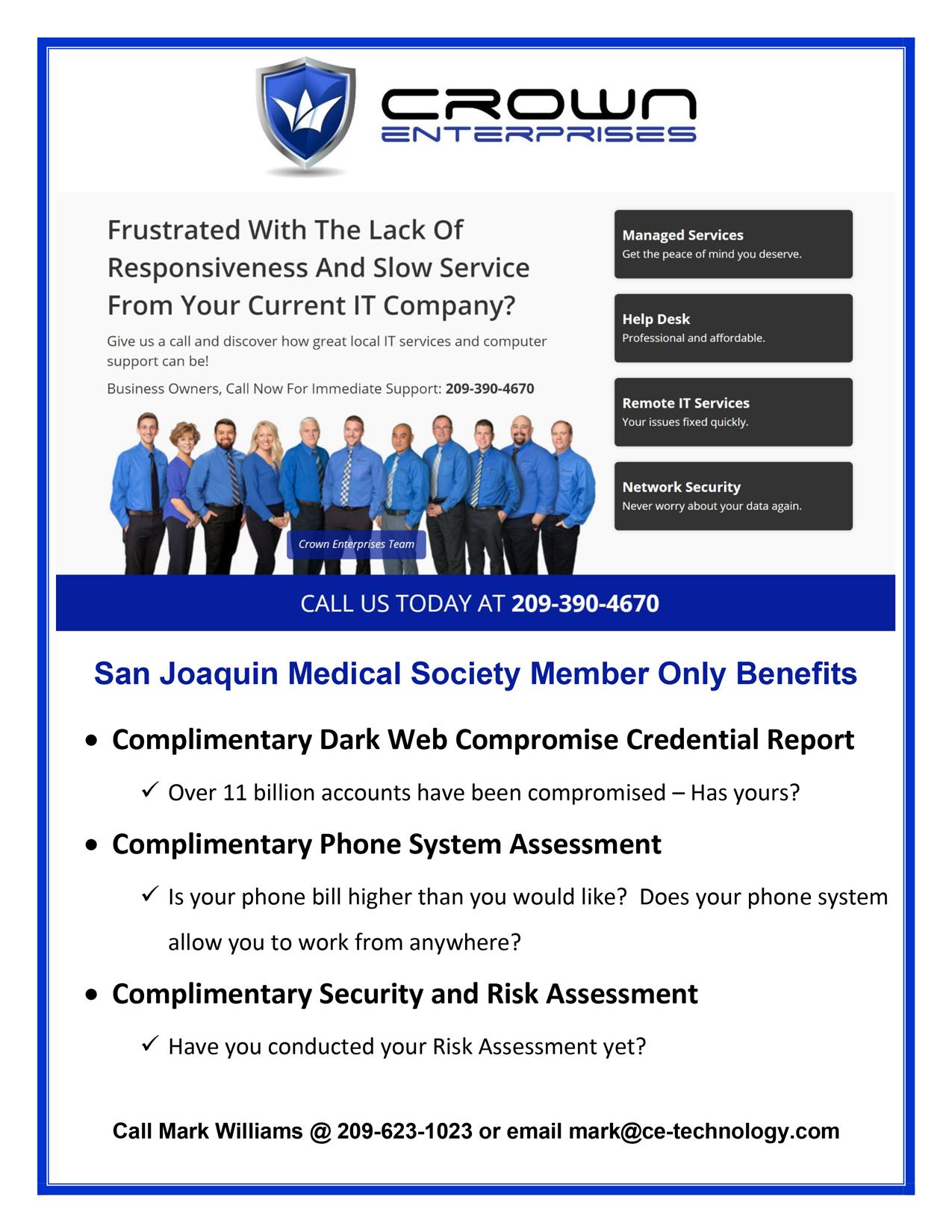 CROWN
ENTERPRISES

Frustrated With The Lack Of Responsiveness And Slow Service From Your Current IT Company?

Give us a call and discover how great local IT services and computer support can be!

Business Owners, Call Now For Immediate Support: 209-390-4670

Crown Enterprises Team

Managed Services
Get the peace of mind you deserve.

Help Desk
Professional and affordable.

Remote IT Services
Your issues fixed quickly.

Network Security
Never worry about your data again.

CALL US TODAY AT 209-390-4670

San Joaquin Medical Society Member Only Benefits

• Complimentary Dark Web Compromise Credential Report
 ✓ Over 11 billion accounts have been compromised – Has yours?
• Complimentary Phone System Assessment
 ✓ Is your phone bill higher than you would like? Does your phone system allow you to work from anywhere?
• Complimentary Security and Risk Assessment
 ✓ Have you conducted your Risk Assessment yet?

Call Mark Williams @ 209-623-1023 or email mark@ce-technology.com